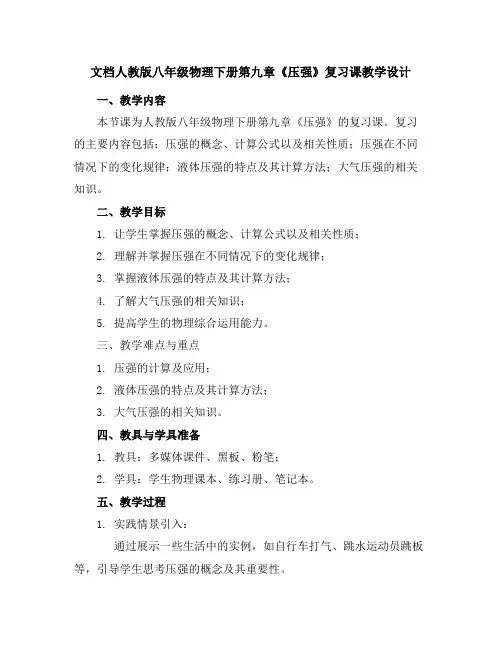 文档人教版八年级物理下册第九章《压强》复习课教学设计

一、教学内容

本节课为人教版八年级物理下册第九章《压强》的复习课。复习的主要内容包括：压强的概念、计算公式以及相关性质；压强在不同情况下的变化规律；液体压强的特点及其计算方法；大气压强的相关知识。

二、教学目标

1. 让学生掌握压强的概念、计算公式以及相关性质；

2. 理解并掌握压强在不同情况下的变化规律；

3. 掌握液体压强的特点及其计算方法；

4. 了解大气压强的相关知识；

5. 提高学生的物理综合运用能力。

三、教学难点与重点

1. 压强的计算及应用；

2. 液体压强的特点及其计算方法；

3. 大气压强的相关知识。

四、教具与学具准备

1. 教具：多媒体课件、黑板、粉笔；

2. 学具：学生物理课本、练习册、笔记本。

五、教学过程

1. 实践情景引入：

通过展示一些生活中的实例，如自行车打气、跳水运动员跳板等，引导学生思考压强的概念及其重要性。